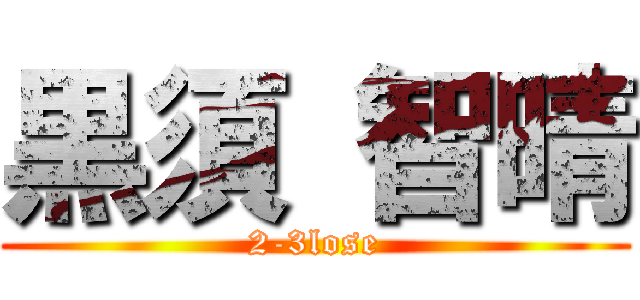 黒須　智晴

2-3lose